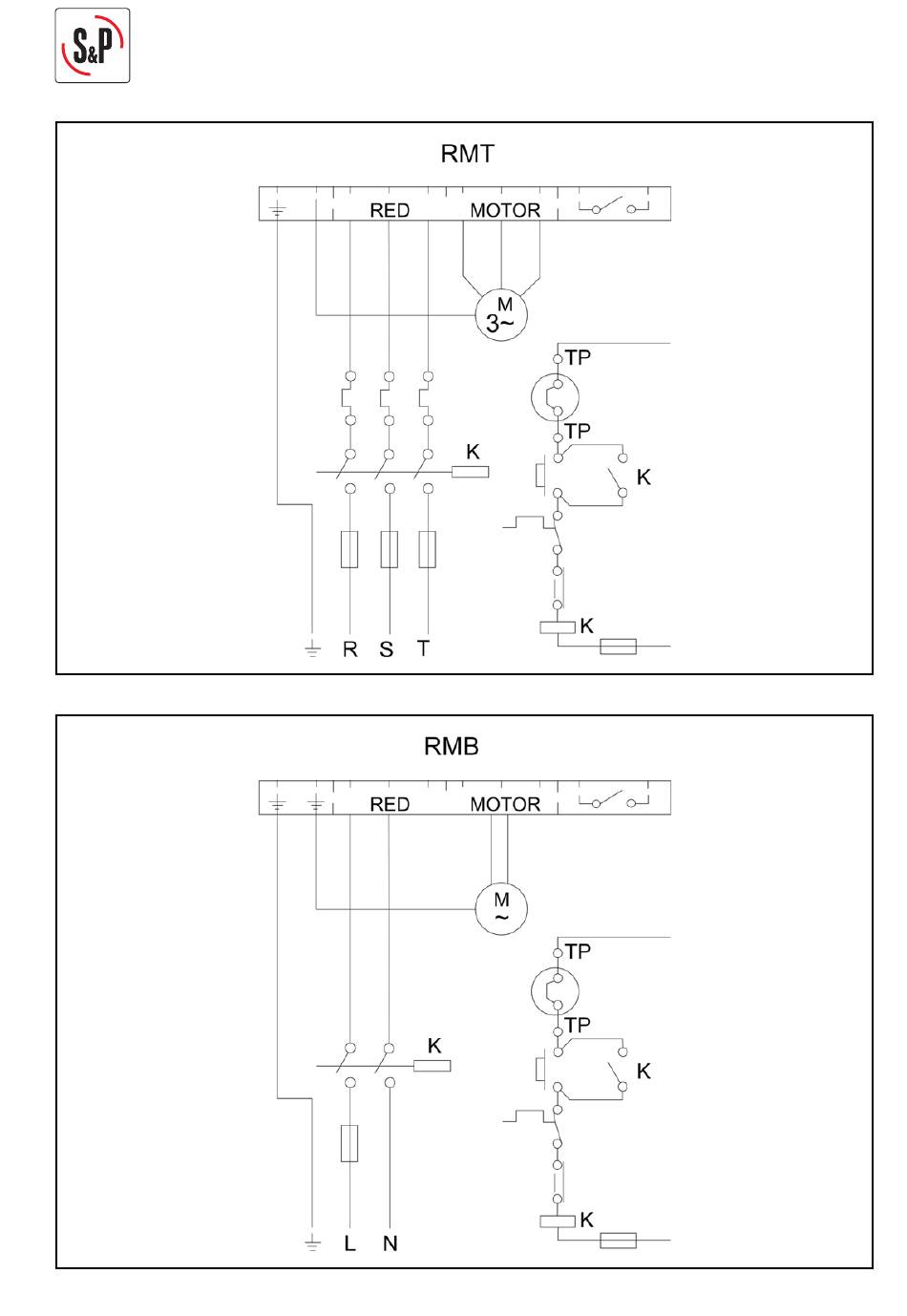 S&P

RMT

RED MOTOR

M
3~

TP
TP
K
K
K

R S T

RMB

RED MOTOR

M
~

TP
TP
K
K
K

L N